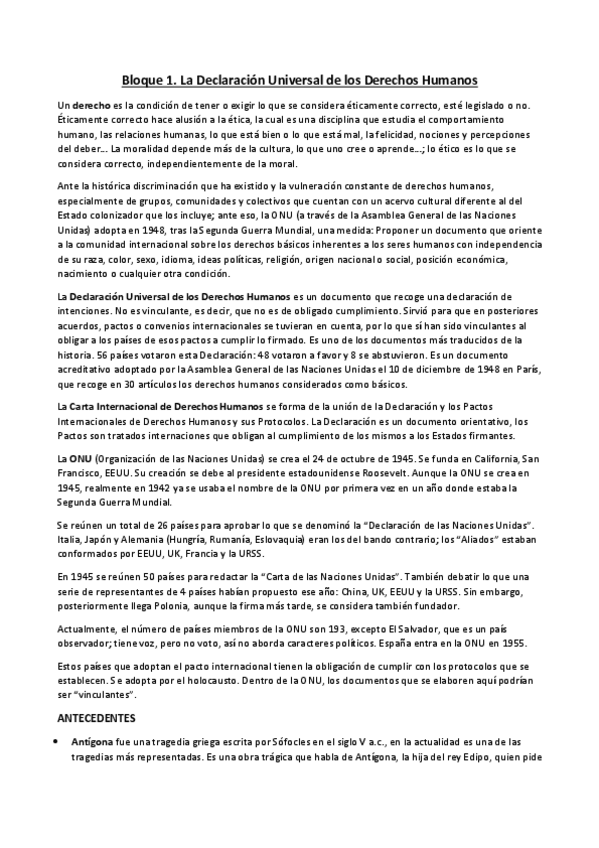 Bloque 1. La Declaración Universal de los Derechos Humanos

Un derecho es la condición de tener o exigir lo que se considera éticamente correcto, esté legislado o no. Éticamente correcto hace alusión a la ética, la cual es una disciplina que estudia el comportamiento humano, las relaciones humanas, lo que está bien o lo que está mal, la felicidad, nociones y percepciones del deber… La moralidad depende más de la cultura, lo que uno cree o aprende…; lo ético es lo que se considera correcto, independientemente de la moral.

Ante la histórica discriminación que ha existido y la vulneración constante de derechos humanos, especialmente de grupos, comunidades y colectivos que cuentan con un acervo cultural diferente al del Estado colonizador que los incluye; ante eso, la ONU (a través de la Asamblea General de las Naciones Unidas) adopta en 1948, tras la Segunda Guerra Mundial, una medida: Proponer un documento que oriente a la comunidad internacional sobre los derechos básicos inherentes a los seres humanos con independencia de su raza, color, sexo, idioma, ideas políticas, religión, origen nacional o social, posición económica, nacimiento o cualquier otra condición.

La Declaración Universal de los Derechos Humanos es un documento que recoge una declaración de intenciones. No es vinculante, es decir, que no es de obligado cumplimiento. Sirvió para que en posteriores acuerdos, pactos o convenios internacionales se tuvieran en cuenta, por lo que sí han sido vinculantes al obligar a los países de esos pactos a cumplir lo firmado. Es uno de los documentos más traducidos de la historia. 56 países votaron esta Declaración: 48 votaron a favor y 8 se abstuvieron. Es un documento acreditativo adoptado por la Asamblea General de las Naciones Unidas el 10 de diciembre de 1948 en París, que recoge en 30 artículos los derechos humanos considerados como básicos.

La Carta Internacional de Derechos Humanos se forma de la unión de la Declaración y los Pactos Internacionales de Derechos Humanos y sus Protocolos. La Declaración es un documento orientativo, los Pactos son tratados internaciones que obligan al cumplimiento de los mismos a los Estados firmantes.

La ONU (Organización de las Naciones Unidas) se crea el 24 de octubre de 1945. Se funda en California, San Francisco, EEUU. Su creación se debe al presidente estadounidense Roosevelt. Aunque la ONU se crea en 1945, realmente en 1942 ya se usaba el nombre de la ONU por primera vez en un año donde estaba la Segunda Guerra Mundial.

Se reúnen un total de 26 países para aprobar lo que se denominó la "Declaración de las Naciones Unidas". Italia, Japón y Alemania (Hungría, Rumanía, Eslovaquia) eran los del bando contrario; los "Aliados" estaban conformados por EEUU, UK, Francia y la URSS.

En 1945 se reúnen 50 países para redactar la "Carta de las Naciones Unidas". También debatir lo que una serie de representantes de 4 países habían propuesto ese año: China, UK, EEUU y la URSS. Sin embargo, posteriormente llega Polonia, aunque la firma más tarde, se considera también fundador.

Actualmente, el número de países miembros de la ONU son 193, excepto El Salvador, que es un país observador; tiene voz, pero no voto, así no aborda caracteres políticos. España entra en la ONU en 1955.

Estos países que adoptan el pacto internacional tienen la obligación de cumplir con los protocolos que se establecen. Se adopta por el holocausto. Dentro de la ONU, los documentos que se elaboren aquí podrían ser "vinculantes".

ANTECEDENTES

• Antígona fue una tragedia griega escrita por Sófocles en el siglo V a.c., en la actualidad es una de las tragedias más representadas. Es una obra trágica que habla de Antígona, la hija del rey Edipo, quien pide